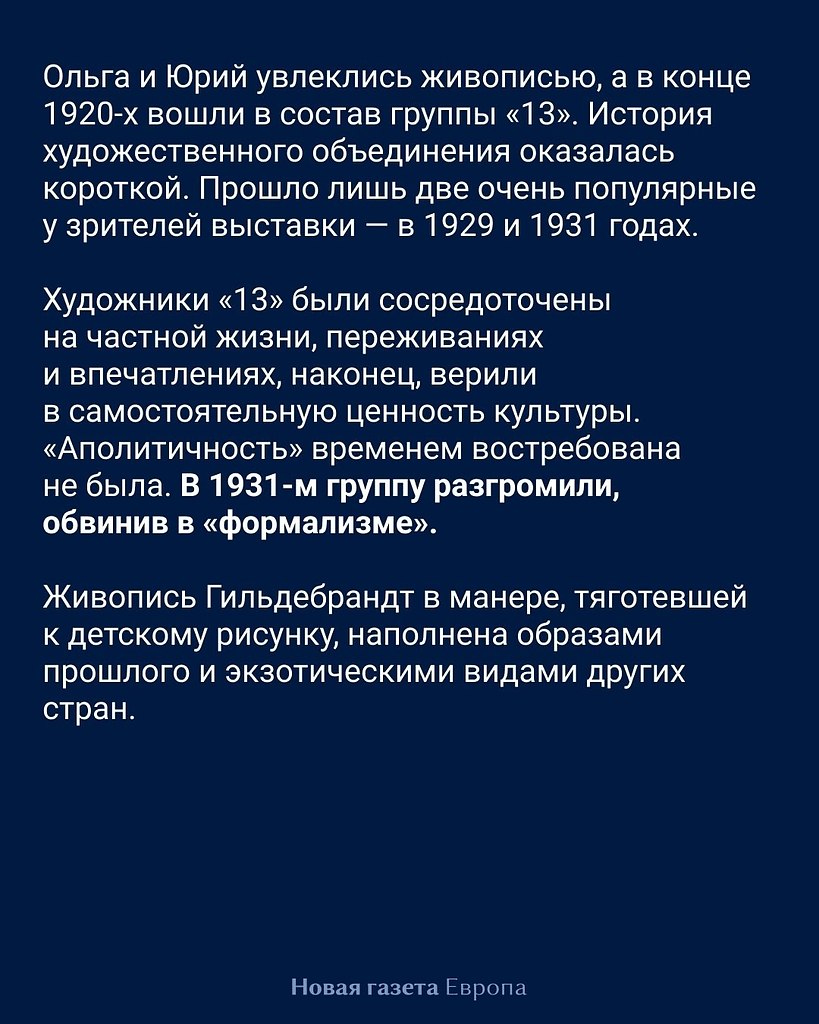 Ольга и Юрий увлеклись живописью, а в конце 1920-х вошли в состав группы «13». История художественного объединения оказалась короткой. Прошло лишь две очень популярные у зрителей выставки — в 1929 и 1931 годах.

Художники «13» были сосредоточены на частной жизни, переживаниях и впечатлениях, наконец, верили в самостоятельную ценность культуры. «Аполитичность» временем востребована не была. В 1931-м группу разгромили, обвинив в «формализме».

Живопись Гильдебрандт в манере, тяготевшей к детскому рисунку, наполнена образами прошлого и экзотическими видами других стран.

Новая газета Европа